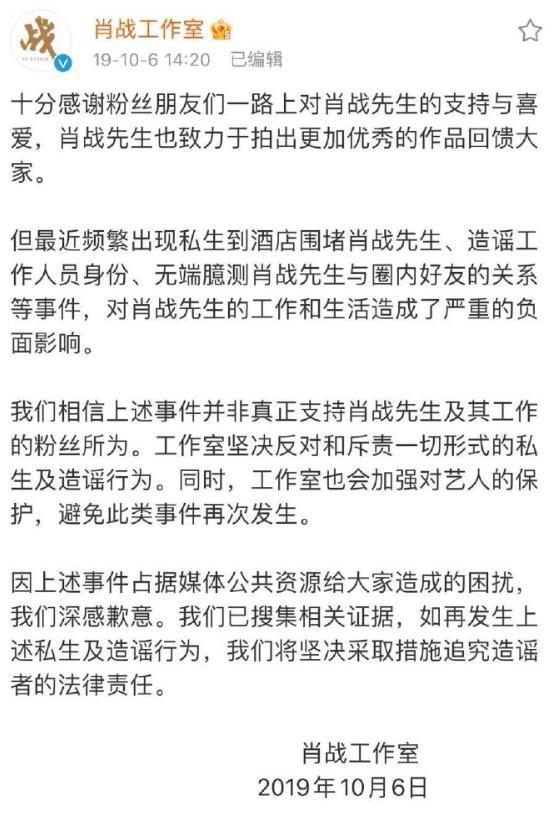 战

肖战工作室

19-10-6 14:20 已编辑

十分感谢粉丝朋友们一路上对肖战先生的支持与喜爱，肖战先生也致力于拍出更加优秀的作品回馈大家。

但最近频繁出现私生到酒店围堵肖战先生、造谣工作人员身份、无端臆测肖战先生与圈内好友的关系等事件，对肖战先生的工作和生活造成了严重的负面影响。

我们相信上述事件并非真正支持肖战先生及其工作的粉丝所为。工作室坚决反对和斥责一切形式的私生及造谣行为。同时，工作室也会加强对艺人的保护，避免此类事件再次发生。

因上述事件占据媒体公共资源给大家造成的困扰，我们深感歉意。我们已搜集相关证据，如再发生上述私生及造谣行为，我们将坚决采取措施追究造谣者的法律责任。

肖战工作室
2019年10月6日